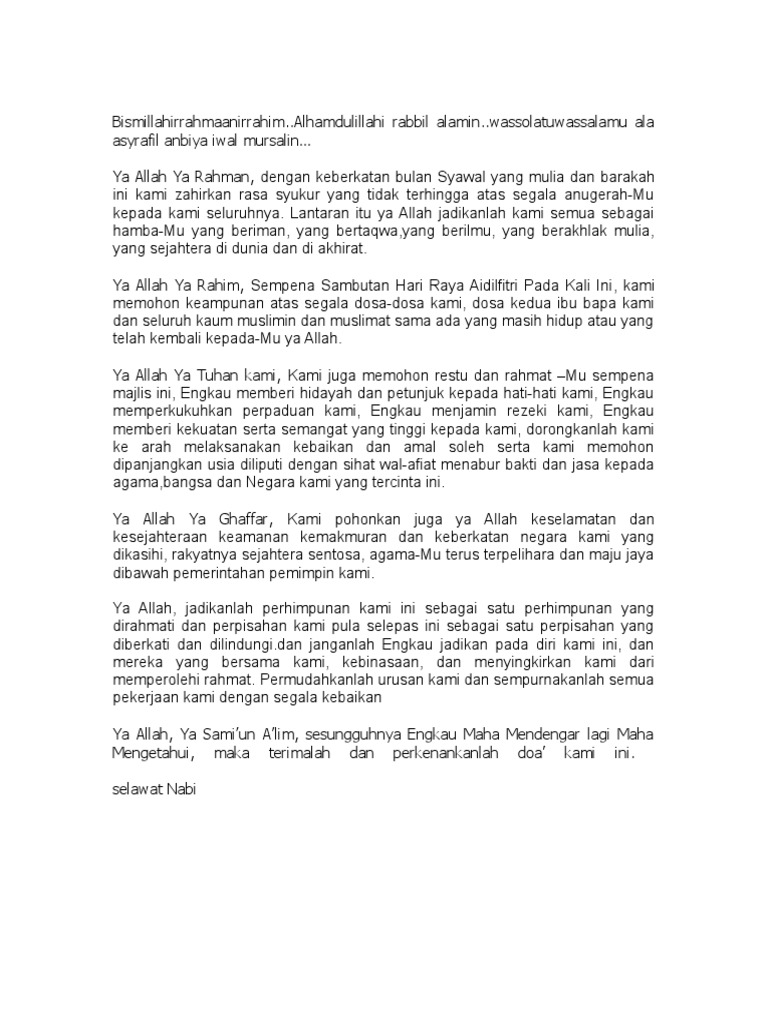 Bismillahirrahmaanirrahim..Alhamdulillahi rabbil alamin..wassolatuwassalamu ala asyrafil anbiya iwal mursalin...

Ya Allah Ya Rahman, dengan keberkatan bulan Syawal yang mulia dan barakah ini kami zahirkan rasa syukur yang tidak terhingga atas segala anugerah-Mu kepada kami seluruhnya. Lantaran itu ya Allah jadikanlah kami semua sebagai hamba-Mu yang beriman, yang bertaqwa,yang berilmu, yang berakhlak mulia, yang sejahtera di dunia dan di akhirat.

Ya Allah Ya Rahim, Sempena Sambutan Hari Raya Aidilfitri Pada Kali Ini, kami memohon keampunan atas segala dosa-dosa kami, dosa kedua ibu bapa kami dan seluruh kaum muslimin dan muslimat sama ada yang masih hidup atau yang telah kembali kepada-Mu ya Allah.

Ya Allah Ya Tuhan kami, Kami juga memohon restu dan rahmat –Mu sempena majlis ini, Engkau memberi hidayah dan petunjuk kepada hati-hati kami, Engkau memperkukuhkan perpaduan kami, Engkau menjamin rezeki kami, Engkau memberi kekuatan serta semangat yang tinggi kepada kami, dorongkanlah kami ke arah melaksanakan kebaikan dan amal soleh serta kami memohon dipanjangkan usia diliputi dengan sihat wal-afiat menabur bakti dan jasa kepada agama,bangsa dan Negara kami yang tercinta ini.

Ya Allah Ya Ghaffar, Kami pohonkan juga ya Allah keselamatan dan kesejahteraan keamanan kemakmuran dan keberkatan negara kami yang dikasihi, rakyatnya sejahtera sentosa, agama-Mu terus terpelihara dan maju jaya dibawah pemerintahan pemimpin kami.

Ya Allah, jadikanlah perhimpunan kami ini sebagai satu perhimpunan yang dirahmati dan perpisahan kami pula selepas ini sebagai satu perpisahan yang diberkati dan dilindungi.dan janganlah Engkau jadikan pada diri kami ini, dan mereka yang bersama kami, kebinasaan, dan menyingkirkan kami dari memperolehi rahmat. Permudahkanlah urusan kami dan sempurnakanlah semua pekerjaan kami dengan segala kebaikan

Ya Allah, Ya Sami'un A'lim, sesungguhnya Engkau Maha Mendengar lagi Maha Mengetahui, maka terimalah dan perkenankanlah doa' kami ini.

selawat Nabi